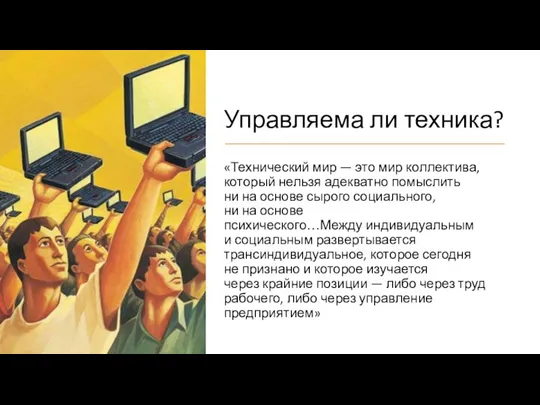 Управляема ли техника?

«Технический мир — это мир коллектива, который нельзя адекватно помыслить ни на основе сырого социального, ни на основе психического…Между индивидуальным и социальным развертывается трансиндивидуальное, которое сегодня не признано и которое изучается через крайние позиции — либо через труд рабочего, либо через управление предприятием»